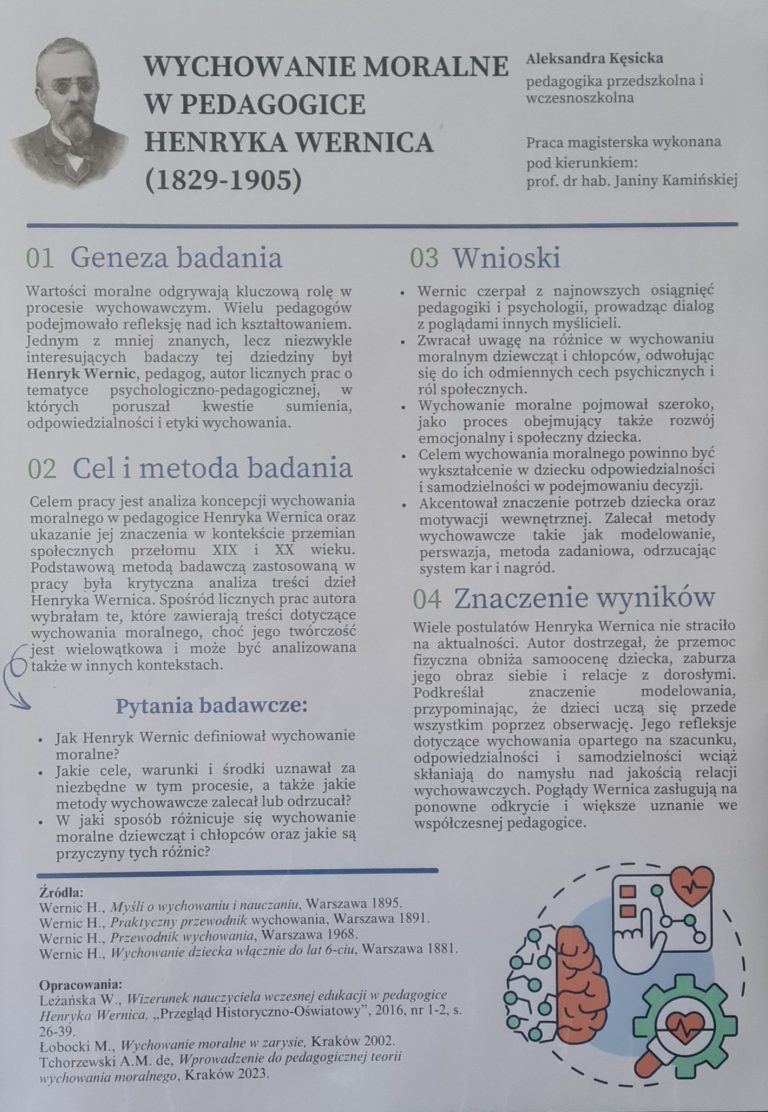 WYCHOWANIE MORALNE W PEDAGOGICE HENRYKA WERNICA (1829-1905)

Aleksandra Kęsicka
pedagogika przedszkolna i wczesnoszkolna

Praca magisterska wykonana pod kierunkiem:
prof. dr hab. Janiny Kamińskiej

01 Geneza badania

Wartości moralne odgrywają kluczową rolę w procesie wychowawczym. Wielu pedagogów podejmowało refleksję nad ich kształtowaniem. Jednym z mniej znanych, lecz niezwykle interesujących badaczy tej dziedziny był Henryk Wernic, pedagog, autor licznych prac o tematyce psychologiczno-pedagogicznej, w których poruszał kwestie sumienia, odpowiedzialności i etyki wychowania.

02 Cel i metoda badania

Celem pracy jest analiza koncepcji wychowania moralnego w pedagogice Henryka Wernica oraz ukazanie jej znaczenia w kontekście przemian społecznych przełomu XIX i XX wieku. Podstawową metodą badawczą zastosowaną w pracy była krytyczna analiza treści dzieł Henryka Wernica. Spośród licznych prac autora wybrałam te, które zawierają treści dotyczące wychowania moralnego, choć jego twórczość jest wielowątkowa i może być analizowana także w innych kontekstach.

Pytania badawcze:

• Jak Henryk Wernic definiował wychowanie moralne?
• Jakie cele, warunki i środki uznawał za niezbędne w tym procesie, a także jakie metody wychowawcze zalecał lub odrzucał?
• W jaki sposób różnicuje się wychowanie moralne dziewcząt i chłopców oraz jakie są przyczyny tych różnic?

03 Wnioski

• Wernic czerpał z najnowszych osiągnięć pedagogiki i psychologii, prowadząc dialog z poglądami innych myślicieli.
• Zwracał uwagę na różnice w wychowaniu moralnym dziewcząt i chłopców, odwołując się do ich odmiennych cech psychicznych i ról społecznych.
• Wychowanie moralne pojmował szeroko, jako proces obejmujący także rozwój emocjonalny i społeczny dziecka.
• Celem wychowania moralnego powinno być wykształcenie w dziecku odpowiedzialności i samodzielności w podejmowaniu decyzji.
• Akcentował znaczenie potrzeb dziecka oraz motywacji wewnętrznej. Zalecał metody wychowawcze takie jak modelowanie, perswazja, metoda zadaniowa, odrzucając system kar i nagród.

04 Znaczenie wyników

Wiele postulatów Henryka Wernica nie straciło na aktualności. Autor dostrzegał, że przemoc fizyczna obniża samoocenę dziecka, zaburza jego obraz siebie i relacje z dorosłymi. Podkreślał znaczenie modelowania, przypominając, że dzieci uczą się przede wszystkim poprzez obserwację. Jego refleksje dotyczące wychowania opartego na szacunku, odpowiedzialności i samodzielności wciąż skłaniają do namysłu nad jakością relacji wychowawczych. Poglądy Wernica zasługują na ponowne odkrycie i większe uznanie we współczesnej pedagogice.

Źródła:
Wernic H., Myśli o wychowaniu i nauczaniu, Warszawa 1895.
Wernic H., Praktyczny przewodnik wychowania, Warszawa 1891.
Wernic H., Przewodnik wychowania, Warszawa 1968.
Wernic H., Wychowanie dziecka włącznie do lat 6-ciu, Warszawa 1881.

Opracowania:
Leżańska W., Wizerunek nauczyciela wczesnej edukacji w pedagogice Henryka Wernica, „Przegląd Historyczno-Oświatowy", 2016, nr 1-2, s. 26-39.
Łobocki M., Wychowanie moralne w zarysie, Kraków 2002.
Tchorzewski A.M. de, Wprowadzenie do pedagogicznej teorii wychowania moralnego, Kraków 2023.